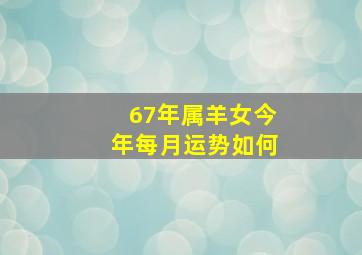 67年属羊女今年每月运势如何